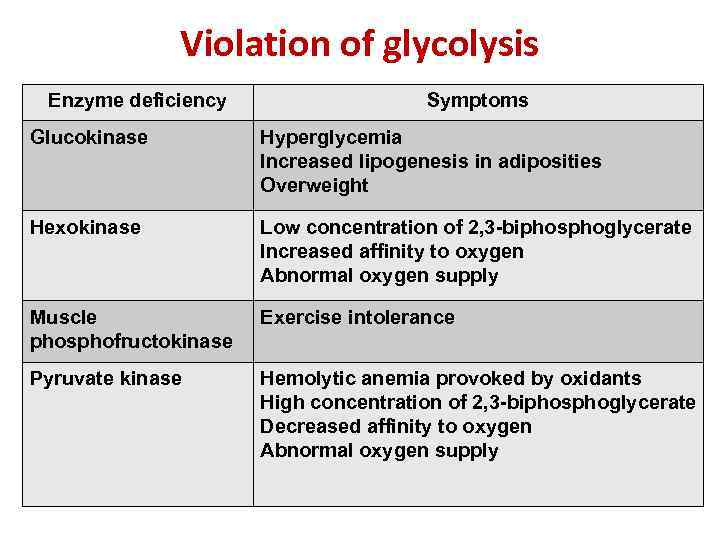 Violation of glycolysis

| Enzyme deficiency | Symptoms |
|---|---|
| Glucokinase | Hyperglycemia Increased lipogenesis in adiposities Overweight |
| Hexokinase | Low concentration of 2,3-biphosphoglycerate Increased affinity to oxygen Abnormal oxygen supply |
| Muscle phosphofructokinase | Exercise intolerance |
| Pyruvate kinase | Hemolytic anemia provoked by oxidants High concentration of 2,3-biphosphoglycerate Decreased affinity to oxygen Abnormal oxygen supply |